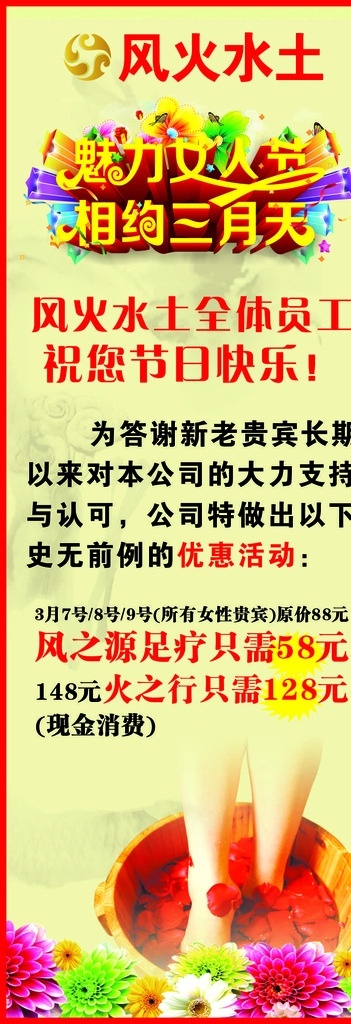 风火水土

魅力女人节
相约三月天

风火水土全体员工
祝您节日快乐！

为答谢新老贵宾长期以来对本公司的大力支持与认可，公司特做出以下史无前例的优惠活动：

3月7号/8号/9号(所有女性贵宾)原价88元
风之源足疗只需58元
148元火之行只需128元
(现金消费)